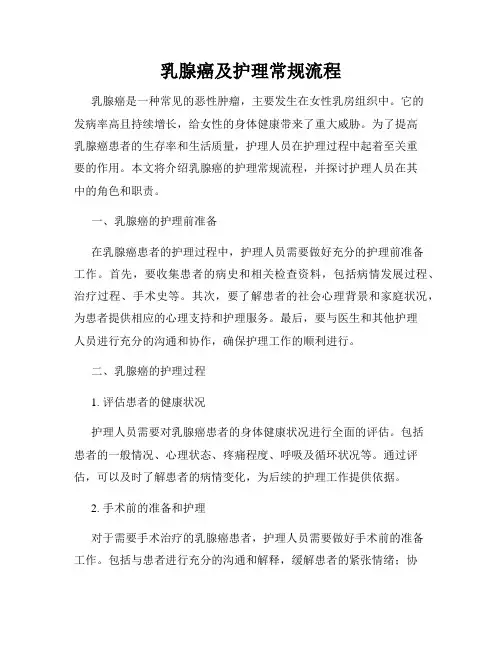 乳腺癌及护理常规流程

乳腺癌是一种常见的恶性肿瘤，主要发生在女性乳房组织中。它的发病率高且持续增长，给女性的身体健康带来了重大威胁。为了提高乳腺癌患者的生存率和生活质量，护理人员在护理过程中起着至关重要的作用。本文将介绍乳腺癌的护理常规流程，并探讨护理人员在其中的角色和职责。

一、乳腺癌的护理前准备

在乳腺癌患者的护理过程中，护理人员需要做好充分的护理前准备工作。首先，要收集患者的病史和相关检查资料，包括病情发展过程、治疗过程、手术史等。其次，要了解患者的社会心理背景和家庭状况，为患者提供相应的心理支持和护理服务。最后，要与医生和其他护理人员进行充分的沟通和协作，确保护理工作的顺利进行。

二、乳腺癌的护理过程

1. 评估患者的健康状况

护理人员需要对乳腺癌患者的身体健康状况进行全面的评估。包括患者的一般情况、心理状态、疼痛程度、呼吸及循环状况等。通过评估，可以及时了解患者的病情变化，为后续的护理工作提供依据。

2. 手术前的准备和护理

对于需要手术治疗的乳腺癌患者，护理人员需要做好手术前的准备工作。包括与患者进行充分的沟通和解释，缓解患者的紧张情绪；协